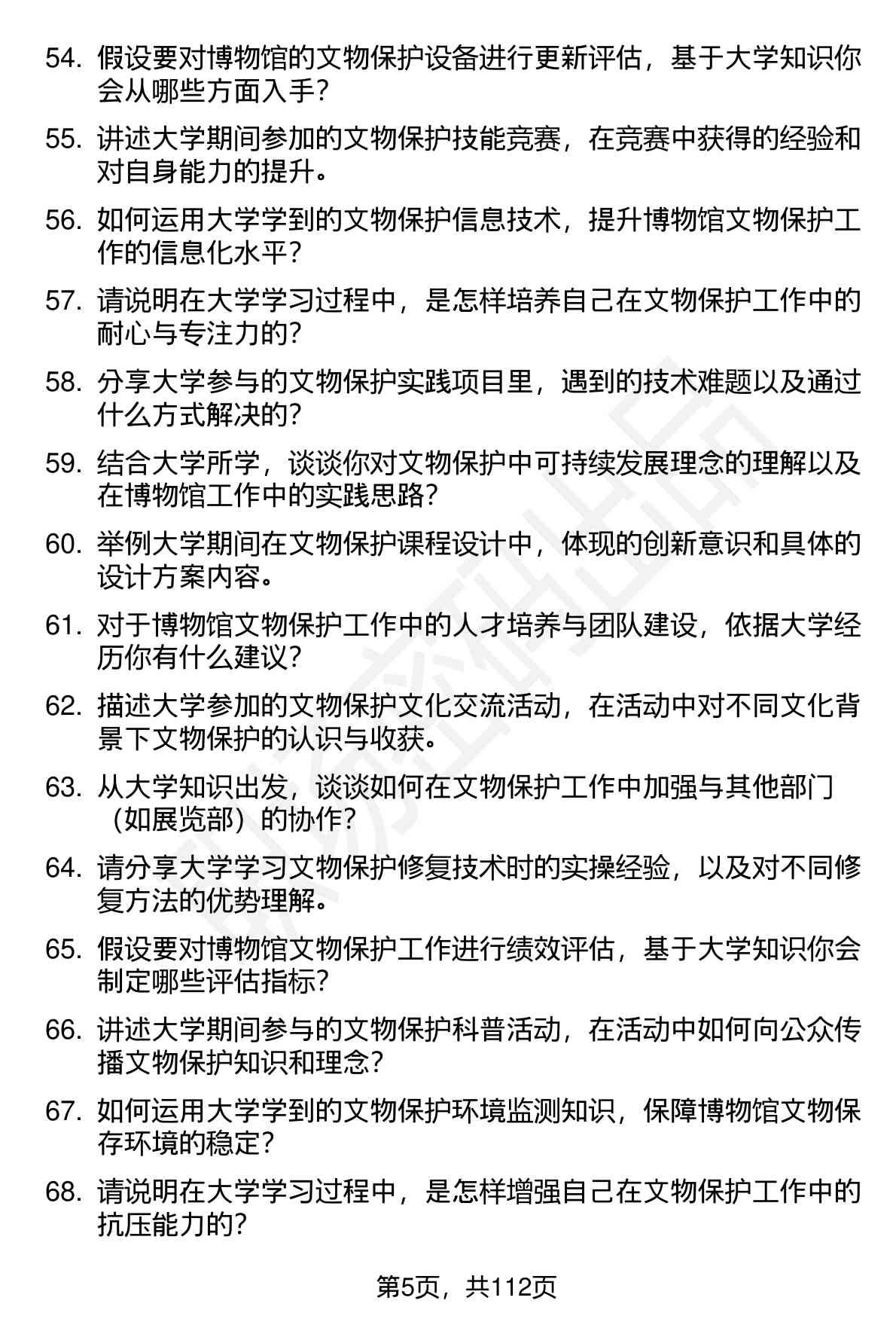 54. 假设要对博物馆的文物保护设备进行更新评估，基于大学知识你会从哪些方面入手？

55. 讲述大学期间参加的文物保护技能竞赛，在竞赛中获得的经验和对自身能力的提升。

56. 如何运用大学学到的文物保护信息技术，提升博物馆文物保护工作的信息化水平？

57. 请说明在大学学习过程中，是怎样培养自己在文物保护工作中的耐心与专注力的？

58. 分享大学参与的文物保护实践项目里，遇到的技术难题以及通过什么方式解决的？

59. 结合大学所学，谈谈你对文物保护中可持续发展理念的理解以及在博物馆工作中的实践思路？

60. 举例大学期间在文物保护课程设计中，体现的创新意识和具体的设计方案内容。

61. 对于博物馆文物保护工作中的人才培养与团队建设，依据大学经历你有什么建议？

62. 描述大学参加的文物保护文化交流活动，在活动中对不同文化背景下文物保护的认识与收获。

63. 从大学知识出发，谈谈如何在文物保护工作中加强与其他部门（如展览部）的协作？

64. 请分享大学学习文物保护修复技术时的实操经验，以及对不同修复方法的优势理解。

65. 假设要对博物馆文物保护工作进行绩效评估，基于大学知识你会制定哪些评估指标？

66. 讲述大学期间参与的文物保护科普活动，在活动中如何向公众传播文物保护知识和理念？

67. 如何运用大学学到的文物保护环境监测知识，保障博物馆文物保存环境的稳定？

68. 请说明在大学学习过程中，是怎样增强自己在文物保护工作中的抗压能力的？

第5页，共112页